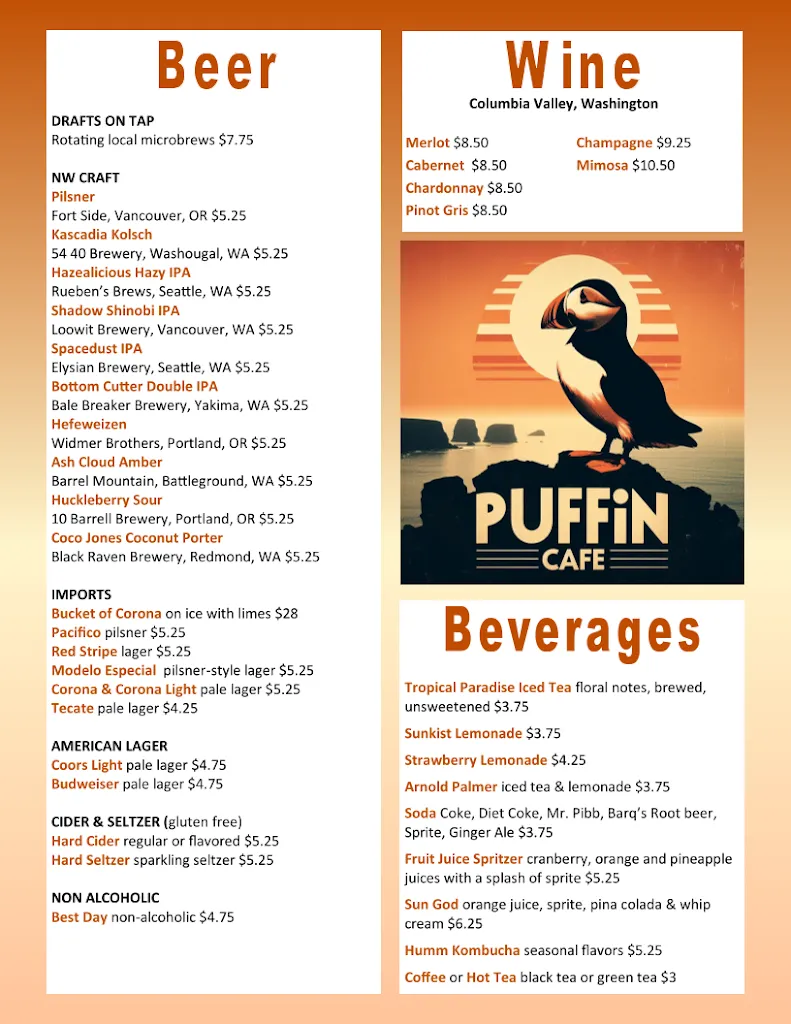 Beer

DRAFTS ON TAP
Rotating local microbrews $7.75

NW CRAFT
Pilsner
Fort Side, Vancouver, OR $5.25
Kascadia Kolsch
54 40 Brewery, Washougal, WA $5.25
Hazealicious Hazy IPA
Rueben's Brews, Seattle, WA $5.25
Shadow Shinobi IPA
Loowit Brewery, Vancouver, WA $5.25
Spacedust IPA
Elysian Brewery, Seattle, WA $5.25
Bottom Cutter Double IPA
Bale Breaker Brewery, Yakima, WA $5.25
Hefeweizen
Widmer Brothers, Portland, OR $5.25
Ash Cloud Amber
Barrel Mountain, Battleground, WA $5.25
Huckleberry Sour
10 Barrell Brewery, Portland, OR $5.25
Coco Jones Coconut Porter
Black Raven Brewery, Redmond, WA $5.25

IMPORTS
Bucket of Corona on ice with limes $28
Pacifico pilsner $5.25
Red Stripe lager $5.25
Modelo Especial pilsner-style lager $5.25
Corona & Corona Light pale lager $5.25
Tecate pale lager $4.25

AMERICAN LAGER
Coors Light pale lager $4.75
Budweiser pale lager $4.75

CIDER & SELTZER (gluten free)
Hard Cider regular or flavored $5.25
Hard Seltzer sparkling seltzer $5.25

NON ALCOHOLIC
Best Day non-alcoholic $4.75

Wine
Columbia Valley, Washington

Merlot $8.50
Cabernet $8.50
Chardonnay $8.50
Pinot Gris $8.50

Champagne $9.25
Mimosa $10.50

PUFFiN
CAFE

Beverages

Tropical Paradise Iced Tea floral notes, brewed, unsweetened $3.75

Sunkist Lemonade $3.75

Strawberry Lemonade $4.25

Arnold Palmer iced tea & lemonade $3.75

Soda Coke, Diet Coke, Mr. Pibb, Barq's Root beer, Sprite, Ginger Ale $3.75

Fruit Juice Spritzer cranberry, orange and pineapple juices with a splash of sprite $5.25

Sun God orange juice, sprite, pina colada & whip cream $6.25

Humm Kombucha seasonal flavors $5.25

Coffee or Hot Tea black tea or green tea $3